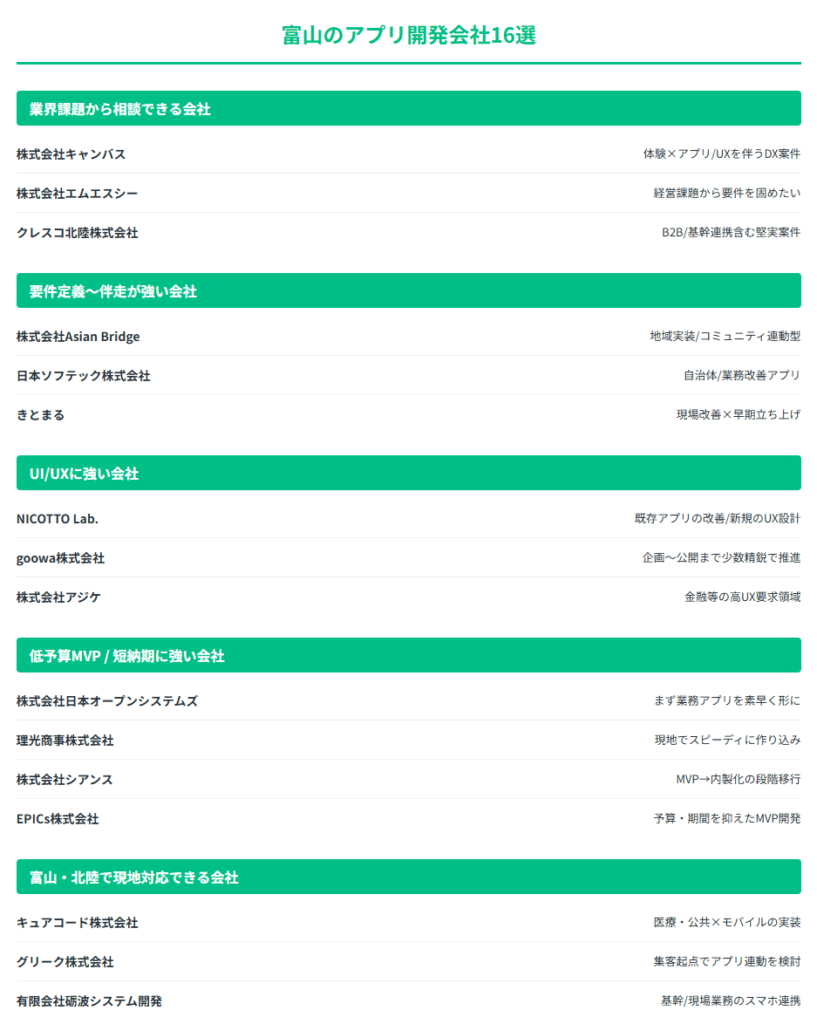 富山のアプリ開発会社16選

業界課題から相談できる会社

株式会社キャンバス
体験×アプリ/UXを伴うDX案件

株式会社エムエスシー
経営課題から要件を固めたい

クレスコ北陸株式会社
B2B/基幹連携含む堅実案件

要件定義〜伴走が強い会社

株式会社Asian Bridge
地域実装/コミュニティ連動型

日本ソフテック株式会社
自治体/業務改善アプリ

きとまる
現場改善×早期立ち上げ

UI/UXに強い会社

NICOTTO Lab.
既存アプリの改善/新規のUX設計

goowa株式会社
企画〜公開まで少数精鋭で推進

株式会社アジケ
金融等の高UX要求領域

低予算MVP / 短納期に強い会社

株式会社日本オープンシステムズ
まず業務アプリを素早く形に

理光商事株式会社
現地でスピーディに作り込み

株式会社シアンス
MVP→内製化の段階移行

EPICs株式会社
予算・期間を抑えたMVP開発

富山・北陸で現地対応できる会社

キュアコード株式会社
医療・公共×モバイルの実装

グリーク株式会社
集客起点でアプリ連動を検討

有限会社砺波システム開発
基幹/現場業務のスマホ連携